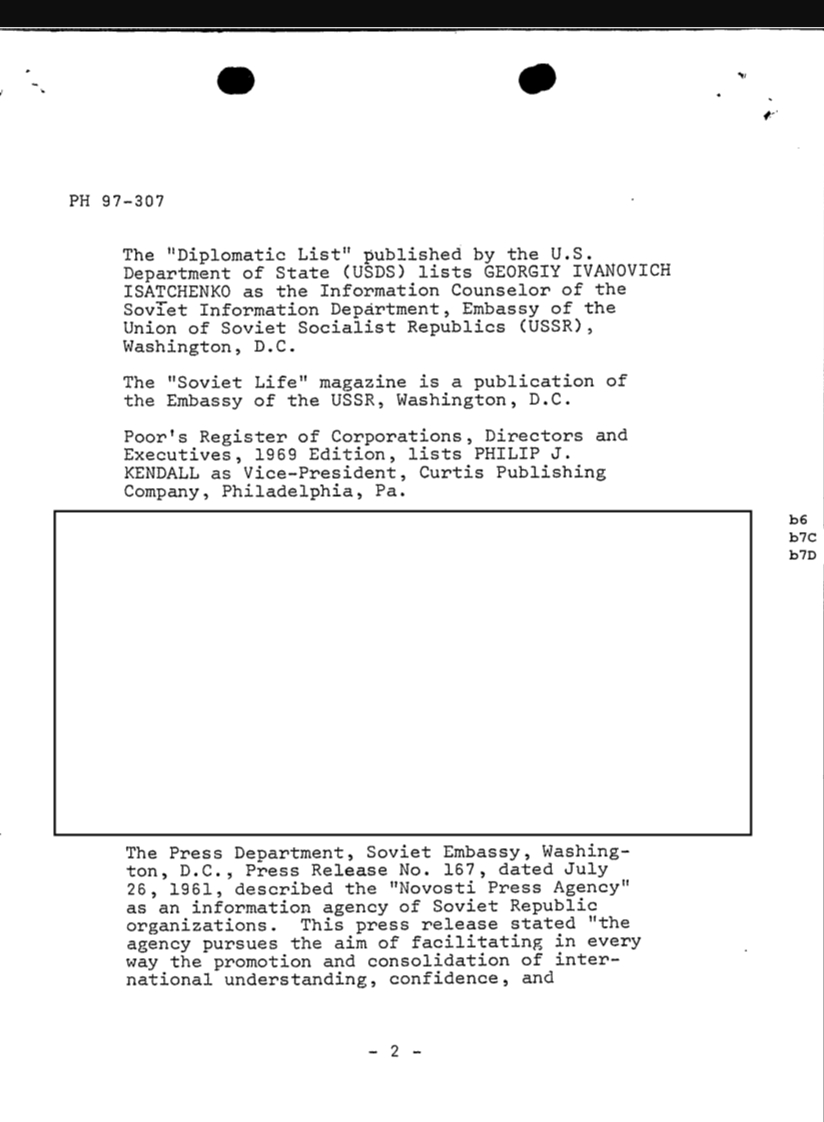 PH 97-307

The "Diplomatic List" published by the U.S. Department of State (USDS) lists GEORGIY IVANOVICH ISATCHENKO as the Information Counselor of the Soviet Information Department, Embassy of the Union of Soviet Socialist Republics (USSR), Washington, D.C.

The "Soviet Life" magazine is a publication of the Embassy of the USSR, Washington, D.C.

Poor's Register of Corporations, Directors and Executives, 1969 Edition, lists PHILIP J. KENDALL as Vice-President, Curtis Publishing Company, Philadelphia, Pa.

b6
b7C
b7D

The Press Department, Soviet Embassy, Washington, D.C., Press Release No. 167, dated July 26, 1961, described the "Novosti Press Agency" as an information agency of Soviet Republic organizations. This press release stated "the agency pursues the aim of facilitating in every way the promotion and consolidation of international understanding, confidence, and

- 2 -